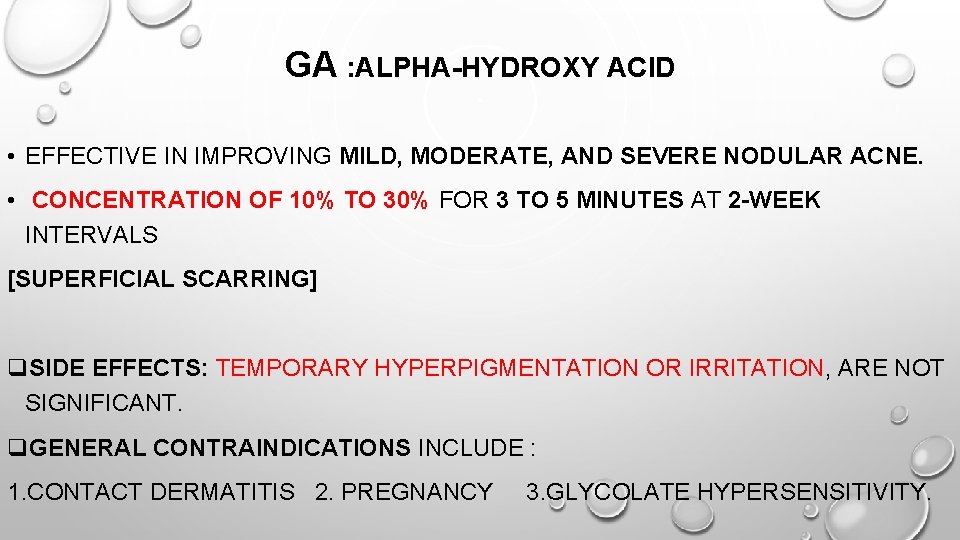 GA :ALPHA-HYDROXY ACID

• EFFECTIVE IN IMPROVING MILD, MODERATE, AND SEVERE NODULAR ACNE.

• CONCENTRATION OF 10% TO 30% FOR 3 TO 5 MINUTES AT 2-WEEK INTERVALS

[SUPERFICIAL SCARRING]

❑SIDE EFFECTS: TEMPORARY HYPERPIGMENTATION OR IRRITATION, ARE NOT SIGNIFICANT.

❑GENERAL CONTRAINDICATIONS INCLUDE :

1.CONTACT DERMATITIS 2. PREGNANCY 3.GLYCOLATE HYPERSENSITIVITY.